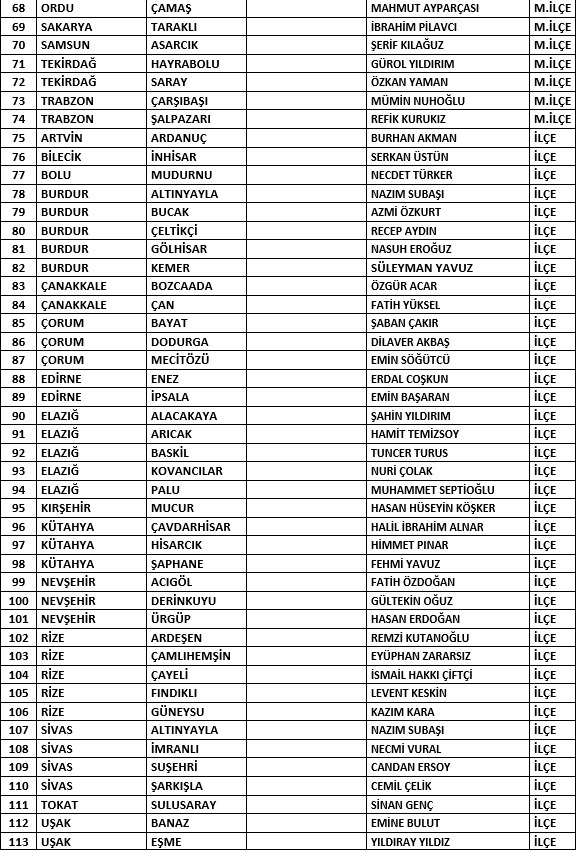 | 68 | ORDU | ÇAMAŞ | | MAHMUT AYPARÇASI | M.İLÇE |
|---|---|---|---|---|---|
| 69 | SAKARYA | TARAKLI | | İBRAHİM PİLAVCI | M.İLÇE |
| 70 | SAMSUN | ASARCIK | | ŞERİF KILAĞUZ | M.İLÇE |
| 71 | TEKİRDAĞ | HAYRABOLU | | GÜROL YILDIRIM | M.İLÇE |
| 72 | TEKİRDAĞ | SARAY | | ÖZKAN YAMAN | M.İLÇE |
| 73 | TRABZON | ÇARŞIBAŞI | | MÜMİN NUHOĞLU | M.İLÇE |
| 74 | TRABZON | ŞALPAZARI | | REFİK KURUKIZ | M.İLÇE |
| 75 | ARTVİN | ARDANUÇ | | BURHAN AKMAN | İLÇE |
| 76 | BİLECİK | İNHİSAR | | SERKAN ÜSTÜN | İLÇE |
| 77 | BOLU | MUDURNU | | NECDET TÜRKER | İLÇE |
| 78 | BURDUR | ALTINYAYLA | | NAZIM SUBAŞI | İLÇE |
| 79 | BURDUR | BUCAK | | AZMİ ÖZKURT | İLÇE |
| 80 | BURDUR | ÇELTİKÇİ | | RECEP AYDIN | İLÇE |
| 81 | BURDUR | GÖLHİSAR | | NASUH EROĞUZ | İLÇE |
| 82 | BURDUR | KEMER | | SÜLEYMAN YAVUZ | İLÇE |
| 83 | ÇANAKKALE | BOZCAADA | | ÖZGÜR ACAR | İLÇE |
| 84 | ÇANAKKALE | ÇAN | | FATİH YÜKSEL | İLÇE |
| 85 | ÇORUM | BAYAT | | ŞABAN ÇAKIR | İLÇE |
| 86 | ÇORUM | DODURGA | | DİLAVER AKBAŞ | İLÇE |
| 87 | ÇORUM | MECİTÖZÜ | | EMİN SÖĞÜTCÜ | İLÇE |
| 88 | EDİRNE | ENEZ | | ERDAL COŞKUN | İLÇE |
| 89 | EDİRNE | İPSALA | | EMİN BAŞARAN | İLÇE |
| 90 | ELAZIĞ | ALACAKAYA | | ŞAHİN YILDIRIM | İLÇE |
| 91 | ELAZIĞ | ARICAK | | HAMİT TEMİZSOY | İLÇE |
| 92 | ELAZIĞ | BASKİL | | TUNCER TURUS | İLÇE |
| 93 | ELAZIĞ | KOVANCILAR | | NURİ ÇOLAK | İLÇE |
| 94 | ELAZIĞ | PALU | | MUHAMMET SEPTİOĞLU | İLÇE |
| 95 | KIRŞEHİR | MUCUR | | HASAN HÜSEYİN KÖŞKER | İLÇE |
| 96 | KÜTAHYA | ÇAVDARHİSAR | | HALİL İBRAHİM ALNAR | İLÇE |
| 97 | KÜTAHYA | HİSARCIK | | HİMMET PINAR | İLÇE |
| 98 | KÜTAHYA | ŞAPHANE | | FEHMİ YAVUZ | İLÇE |
| 99 | NEVŞEHİR | ACIGÖL | | FATİH ÖZDOĞAN | İLÇE |
| 100 | NEVŞEHİR | DERİNKUYU | | GÜLTEKİN OĞUZ | İLÇE |
| 101 | NEVŞEHİR | ÜRGÜP | | HASAN ERDOĞAN | İLÇE |
| 102 | RİZE | ARDEŞEN | | REMZİ KUTANOĞLU | İLÇE |
| 103 | RİZE | ÇAMLIHEMŞİN | | EYÜPHAN ZARARSIZ | İLÇE |
| 104 | RİZE | ÇAYELİ | | İSMAİL HAKKI ÇİFTÇİ | İLÇE |
| 105 | RİZE | FINDIKLI | | LEVENT KESKİN | İLÇE |
| 106 | RİZE | GÜNEYSU | | KAZIM KARA | İLÇE |
| 107 | SİVAS | ALTINYAYLA | | NAZIM SUBAŞI | İLÇE |
| 108 | SİVAS | İMRANLI | | NECMİ VURAL | İLÇE |
| 109 | SİVAS | SUŞEHRİ | | CANDAN ERSOY | İLÇE |
| 110 | SİVAS | ŞARKIŞLA | | CEMİL ÇELİK | İLÇE |
| 111 | TOKAT | SULUSARAY | | SİNAN GENÇ | İLÇE |
| 112 | UŞAK | BANAZ | | EMİNE BULUT | İLÇE |
| 113 | UŞAK | EŞME | | YILDIRAY YILDIZ | İLÇE |